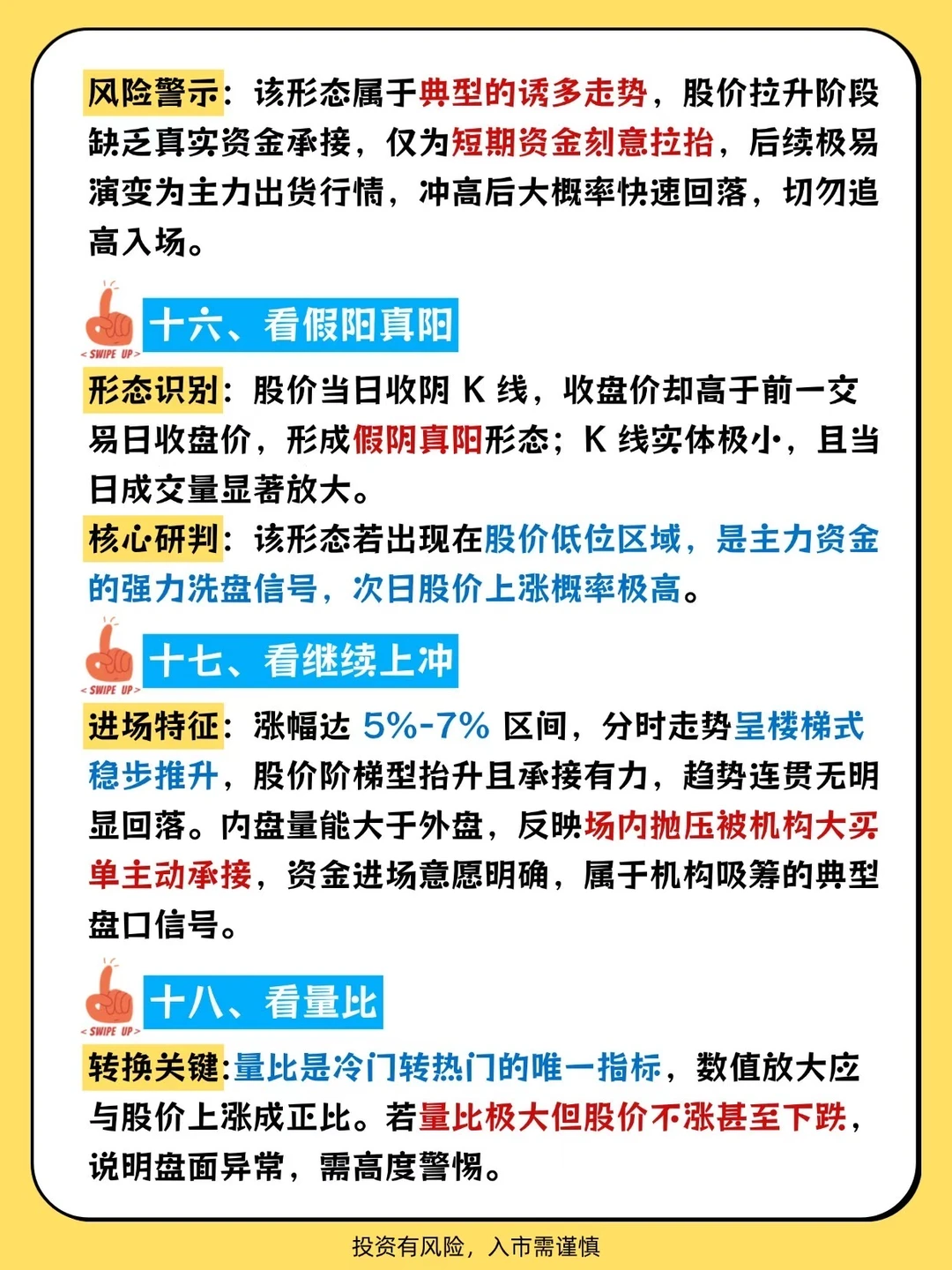 风险警示：该形态属于典型的诱多走势，股价拉升阶段缺乏真实资金承接，仅为短期资金刻意拉抬，后续极易演变为主力出货行情，冲高后大概率快速回落，切勿追高入场。

< SWIPE UP >

十六、看假阳真阳

形态识别：股价当日收阴 K 线，收盘价却高于前一交易日收盘价，形成假阴真阳形态；K 线实体极小，且当日成交量显著放大。

核心研判：该形态若出现在股价低位区域，是主力资金的强力洗盘信号，次日股价上涨概率极高。

< SWIPE UP >

十七、看继续上冲

进场特征：涨幅达 5%-7% 区间，分时走势呈楼梯式稳步推升，股价阶梯型抬升且承接有力，趋势连贯无明显回落。内盘量能大于外盘，反映场内抛压被机构大买单主动承接，资金进场意愿明确，属于机构吸筹的典型盘口信号。

< SWIPE UP >

十八、看量比

转换关键：量比是冷门转热门的唯一指标，数值放大应与股价上涨成正比。若量比极大但股价不涨甚至下跌，说明盘面异常，需高度警惕。

投资有风险，入市需谨慎